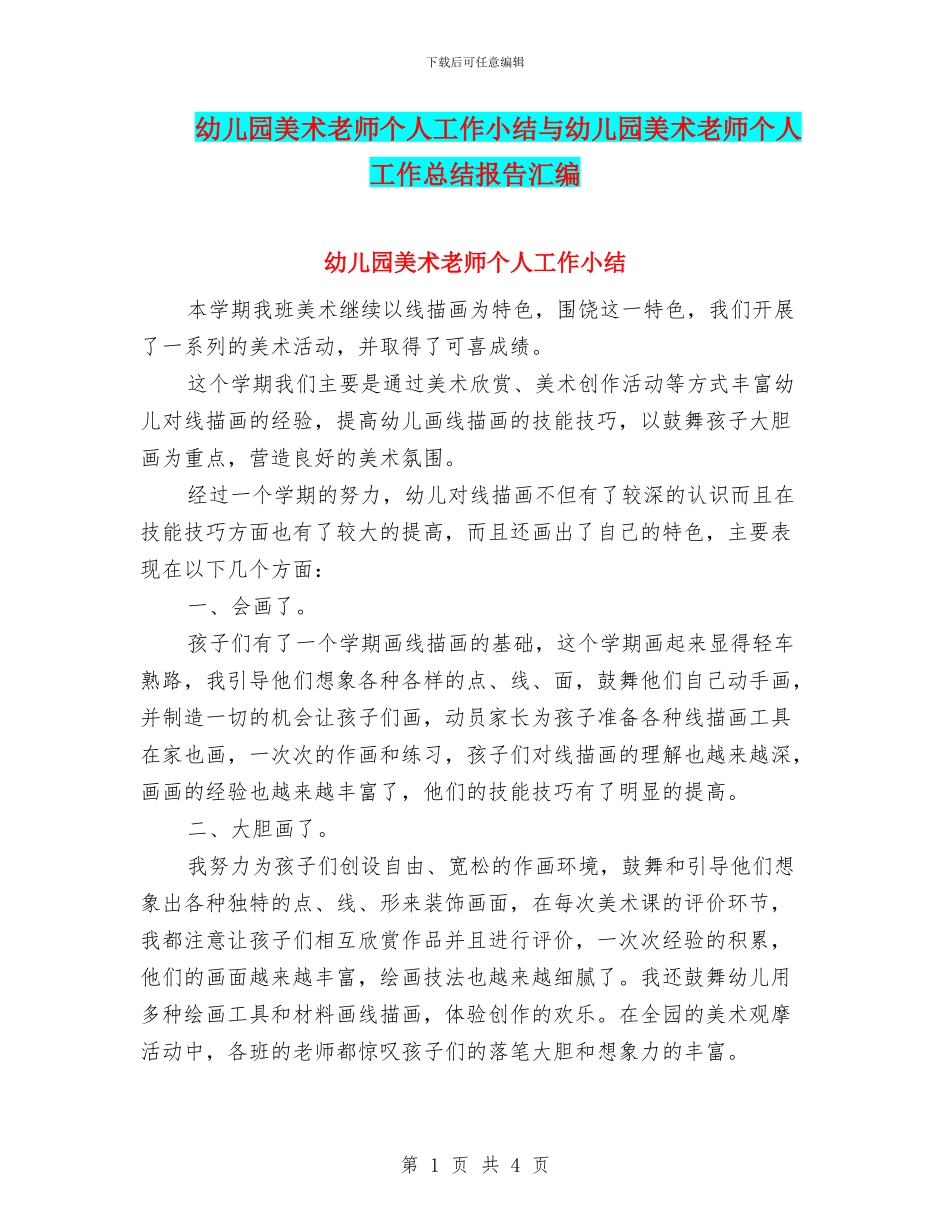 下载后可任意编辑

幼儿园美术老师个人工作小结与幼儿园美术老师个人工作总结报告汇编

幼儿园美术老师个人工作小结

本学期我班美术继续以线描画为特色，围饶这一特色，我们开展了一系列的美术活动，并取得了可喜成绩。

这个学期我们主要是通过美术欣赏、美术创作活动等方式丰富幼儿对线描画的经验，提高幼儿画线描画的技能技巧，以鼓舞孩子大胆画为重点，营造良好的美术氛围。

经过一个学期的努力，幼儿对线描画不但有了较深的认识而且在技能技巧方面也有了较大的提高，而且还画出了自己的特色，主要表现在以下几个方面：

一、会画了。

孩子们有了一个学期画线描画的基础，这个学期画起来显得轻车熟路，我引导他们想象各种各样的点、线、面，鼓舞他们自己动手画，并制造一切的机会让孩子们画，动员家长为孩子准备各种线描画工具在家也画，一次次的作画和练习，孩子们对线描画的理解也越来越深，画画的经验也越来越丰富了，他们的技能技巧有了明显的提高。

二、大胆画了。

我努力为孩子们创设自由、宽松的作画环境，鼓舞和引导他们想象出各种独特的点、线、形来装饰画面，在每次美术课的评价环节，我都注意让孩子们相互欣赏作品并且进行评价，一次次经验的积累，他们的画面越来越丰富，绘画技法也越来越细腻了。我还鼓舞幼儿用多种绘画工具和材料画线描画，体验创作的欢乐。在全园的美术观摩活动中，各班的老师都惊叹孩子们的落笔大胆和想象力的丰富。

第 1 页 共 4 页